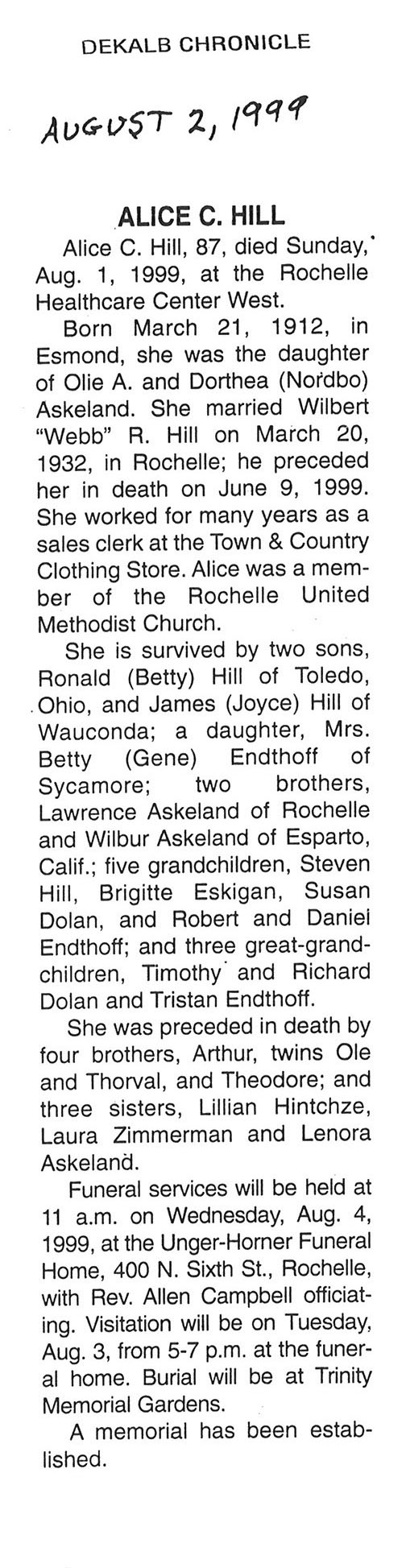 DEKALB CHRONICLE

AUGUST 2, 1999

ALICE C. HILL

Alice C. Hill, 87, died Sunday, Aug. 1, 1999, at the Rochelle Healthcare Center West.

Born March 21, 1912, in Esmond, she was the daughter of Olie A. and Dorthea (Nordbo) Askeland. She married Wilbert "Webb" R. Hill on March 20, 1932, in Rochelle; he preceded her in death on June 9, 1999. She worked for many years as a sales clerk at the Town & Country Clothing Store. Alice was a member of the Rochelle United Methodist Church.

She is survived by two sons, Ronald (Betty) Hill of Toledo, Ohio, and James (Joyce) Hill of Wauconda; a daughter, Mrs. Betty (Gene) Endthoff of Sycamore; two brothers, Lawrence Askeland of Rochelle and Wilbur Askeland of Esparto, Calif.; five grandchildren, Steven Hill, Brigitte Eskigan, Susan Dolan, and Robert and Daniel Endthoff; and three great-grandchildren, Timothy and Richard Dolan and Tristan Endthoff.

She was preceded in death by four brothers, Arthur, twins Ole and Thorval, and Theodore; and three sisters, Lillian Hintchze, Laura Zimmerman and Lenora Askeland.

Funeral services will be held at 11 a.m. on Wednesday, Aug. 4, 1999, at the Unger-Horner Funeral Home, 400 N. Sixth St., Rochelle, with Rev. Allen Campbell officiating. Visitation will be on Tuesday, Aug. 3, from 5-7 p.m. at the funeral home. Burial will be at Trinity Memorial Gardens.

A memorial has been established.